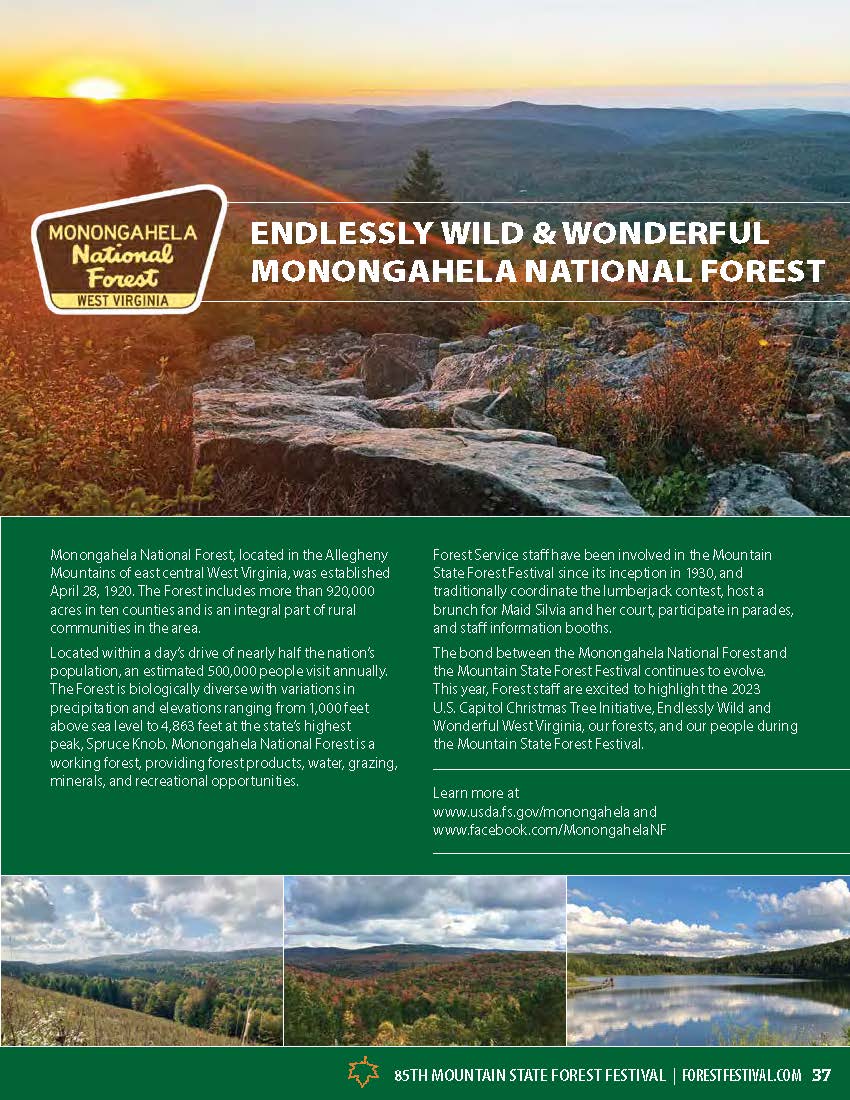 MONONGAHELA
National
Forest
WEST VIRGINIA

ENDLESSLY WILD & WONDERFUL
MONONGAHELA NATIONAL FOREST

Monongahela National Forest, located in the Allegheny Mountains of east central West Virginia, was established April 28, 1920. The Forest includes more than 920,000 acres in ten counties and is an integral part of rural communities in the area.

Located within a day's drive of nearly half the nation's population, an estimated 500,000 people visit annually. The Forest is biologically diverse with variations in precipitation and elevations ranging from 1,000 feet above sea level to 4,863 feet at the state's highest peak, Spruce Knob. Monongahela National Forest is a working forest, providing forest products, water, grazing, minerals, and recreational opportunities.

Forest Service staff have been involved in the Mountain State Forest Festival since its inception in 1930, and traditionally coordinate the lumberjack contest, host a brunch for Maid Silvia and her court, participate in parades, and staff information booths.

The bond between the Monongahela National Forest and the Mountain State Forest Festival continues to evolve. This year, Forest staff are excited to highlight the 2023 U.S. Capitol Christmas Tree Initiative, Endlessly Wild and Wonderful West Virginia, our forests, and our people during the Mountain State Forest Festival.

Learn more at
www.usda.fs.gov/monongahela and
www.facebook.com/MonongahelaNF

85TH MOUNTAIN STATE FOREST FESTIVAL | FORESTFESTIVAL.COM 37